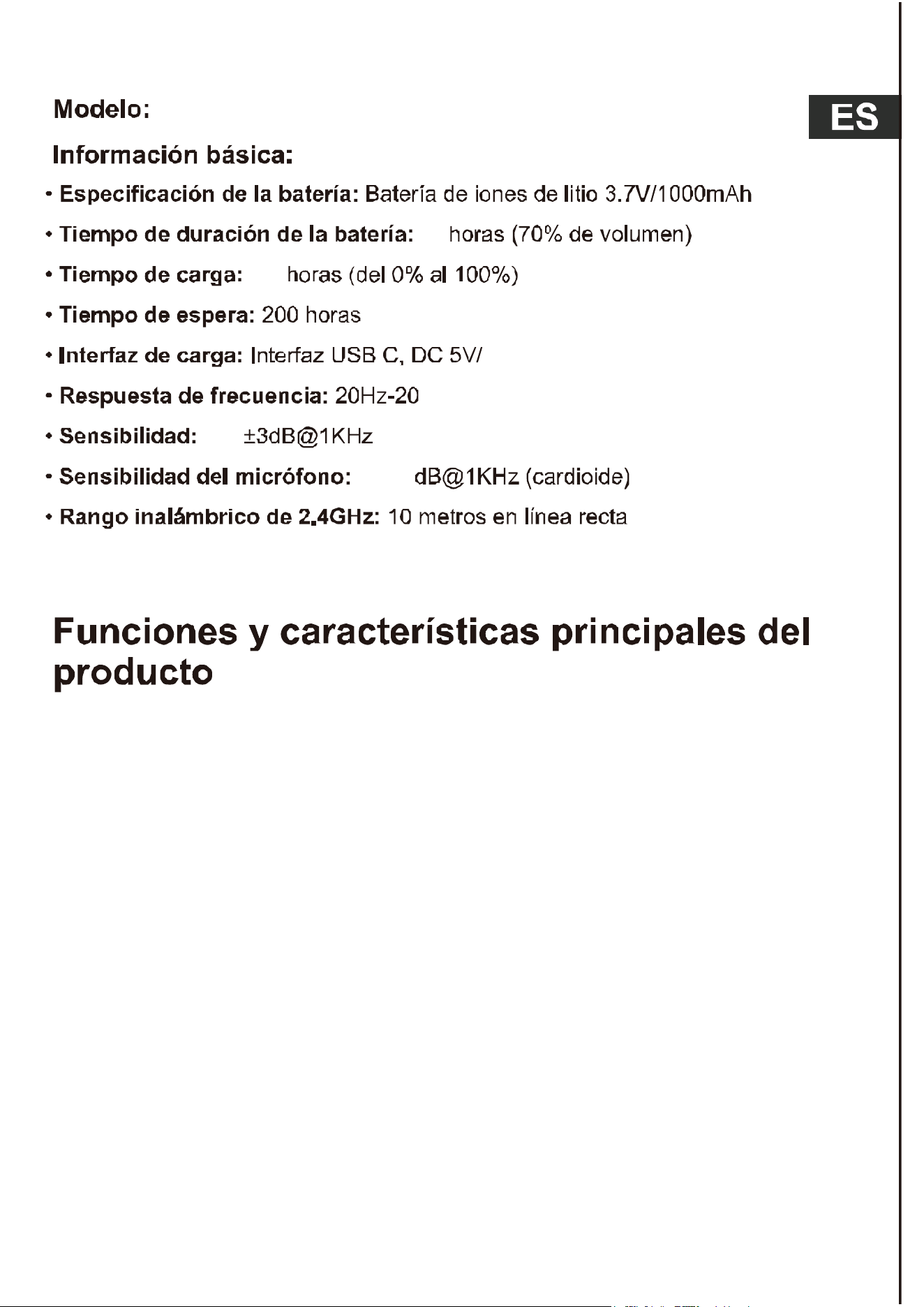 ES

Modelo:

Información básica:

• Especificación de la batería: Batería de iones de litio 3.7V/1000mAh

• Tiempo de duración de la batería: horas (70% de volumen)

• Tiempo de carga: horas (del 0% al 100%)

• Tiempo de espera: 200 horas

• Interfaz de carga: Interfaz USB C, DC 5V/

• Respuesta de frecuencia: 20Hz-20

• Sensibilidad: ±3dB@1KHz

• Sensibilidad del micrófono: dB@1KHz (cardioide)

• Rango inalámbrico de 2.4GHz: 10 metros en línea recta

Funciones y características principales del producto